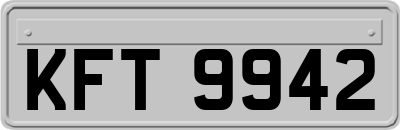 KFT 9942